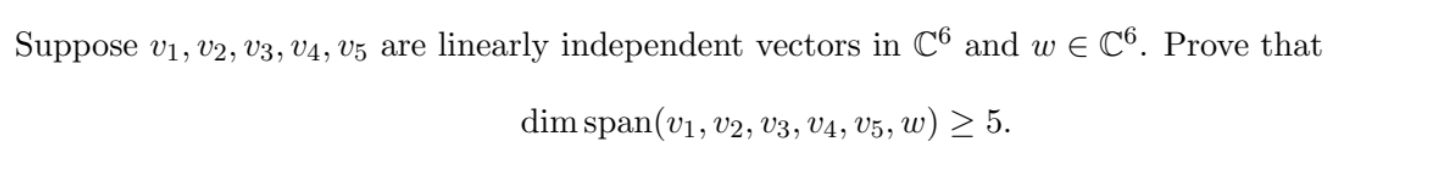 Suppose $v_1, v_2, v_3, v_4, v_5$ are linearly independent vectors in $\mathbb{C}^6$ and $w \in \mathbb{C}^6$. Prove that

$$\dim \operatorname{span}(v_1, v_2, v_3, v_4, v_5, w) \geq 5.$$